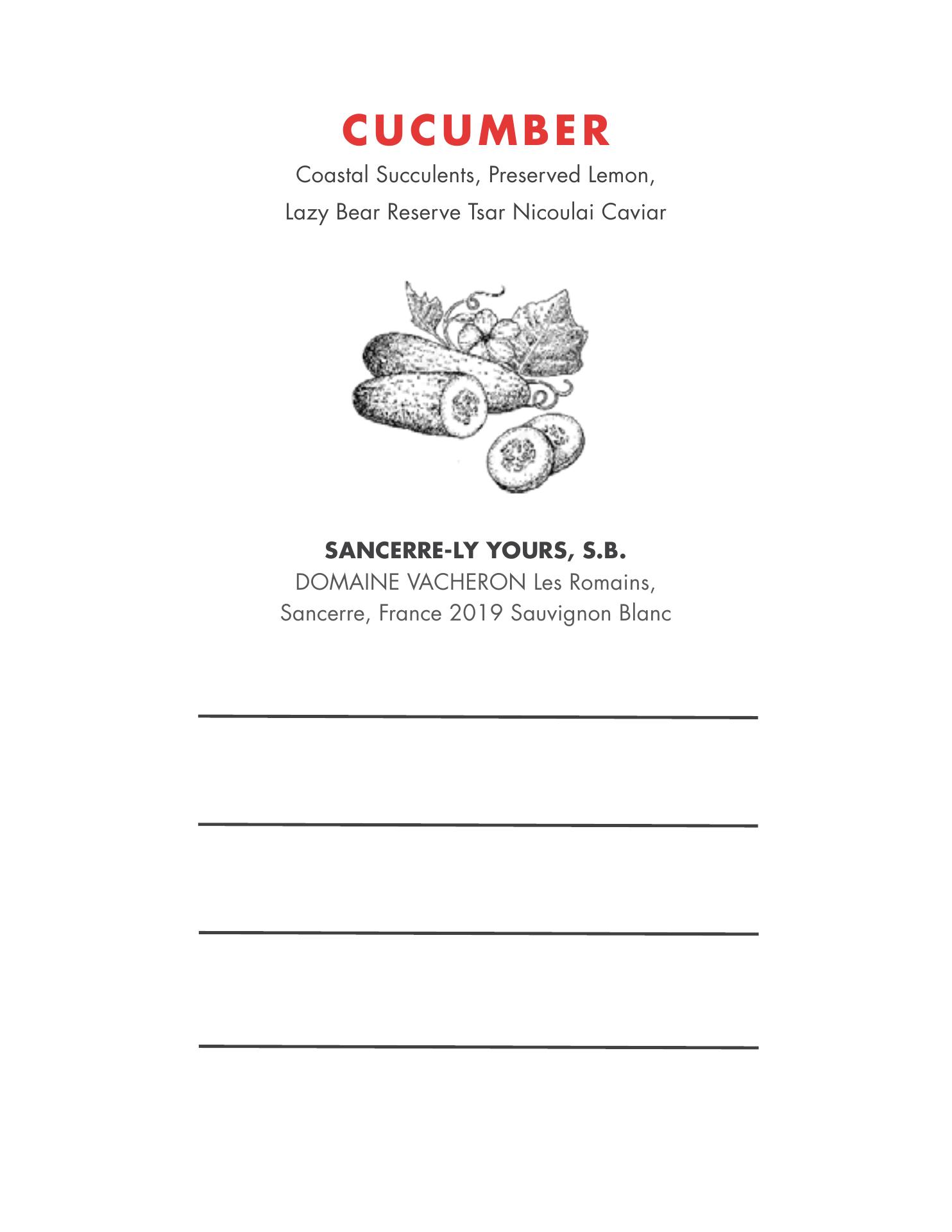 CUCUMBER

Coastal Succulents, Preserved Lemon,
Lazy Bear Reserve Tsar Nicoulai Caviar

SANCERRE-LY YOURS, S.B.

DOMAINE VACHERON Les Romains,
Sancerre, France 2019 Sauvignon Blanc

____

____

____

____